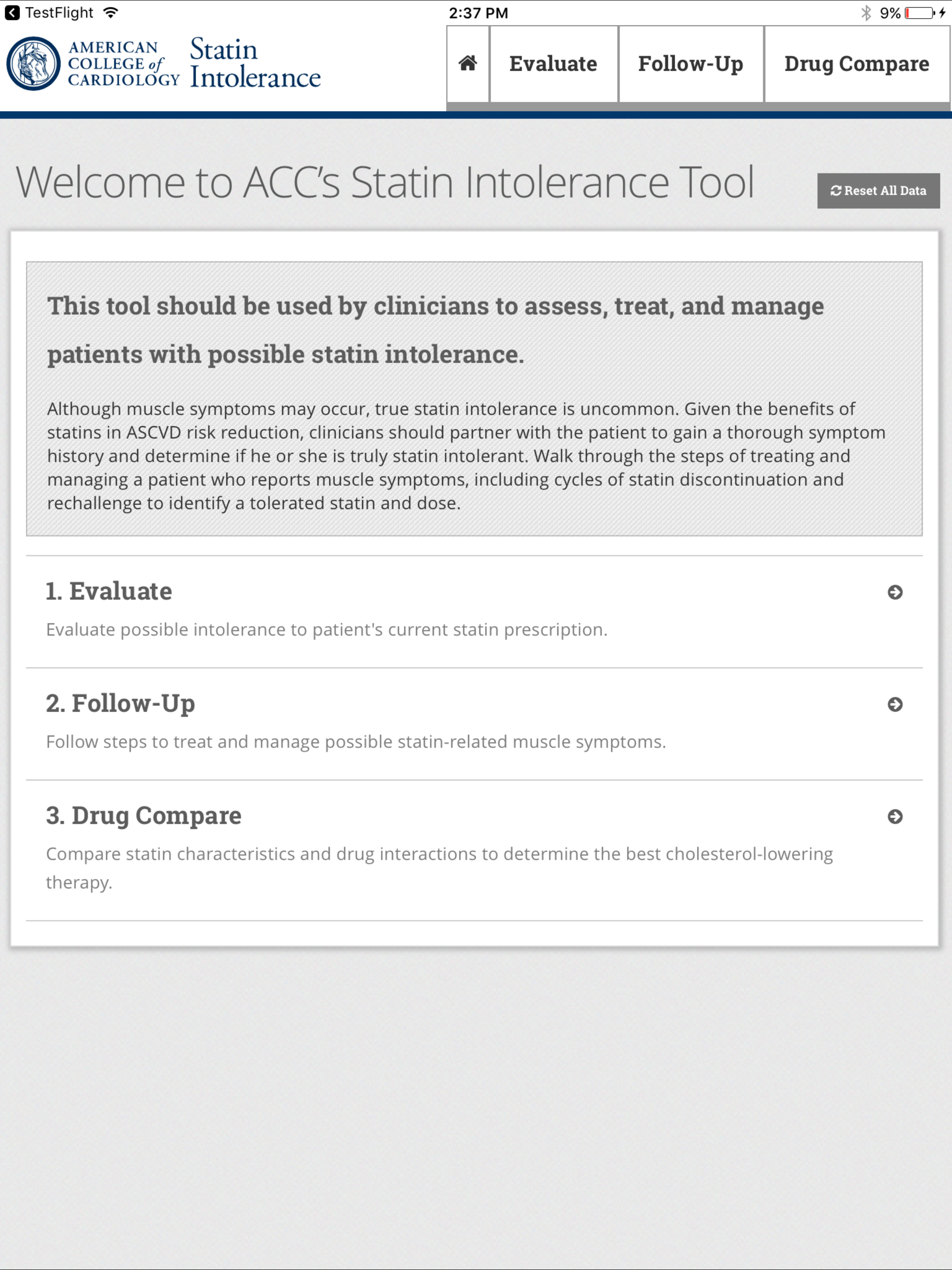 TestFlight 2:37 PM 9%

AMERICAN COLLEGE of CARDIOLOGY Statin Intolerance

Evaluate Follow-Up Drug Compare

Welcome to ACC's Statin Intolerance Tool

Reset All Data

This tool should be used by clinicians to assess, treat, and manage patients with possible statin intolerance.

Although muscle symptoms may occur, true statin intolerance is uncommon. Given the benefits of statins in ASCVD risk reduction, clinicians should partner with the patient to gain a thorough symptom history and determine if he or she is truly statin intolerant. Walk through the steps of treating and managing a patient who reports muscle symptoms, including cycles of statin discontinuation and rechallenge to identify a tolerated statin and dose.

1. Evaluate

Evaluate possible intolerance to patient's current statin prescription.

2. Follow-Up

Follow steps to treat and manage possible statin-related muscle symptoms.

3. Drug Compare

Compare statin characteristics and drug interactions to determine the best cholesterol-lowering therapy.